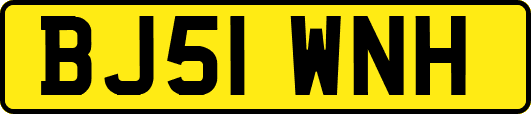 BJ51 WNH